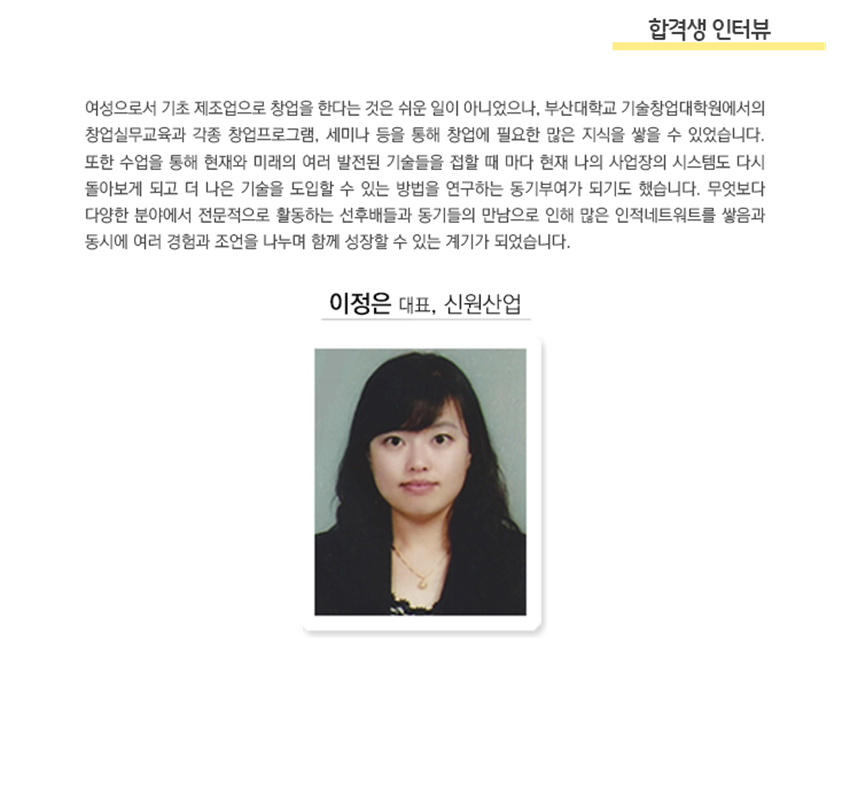 합격생 인터뷰

여성으로서 기초 제조업으로 창업을 한다는 것은 쉬운 일이 아니었으나, 부산대학교 기술창업대학원에서의 창업실무교육과 각종 창업프로그램, 세미나 등을 통해 창업에 필요한 많은 지식을 쌓을 수 있었습니다. 또한 수업을 통해 현재와 미래의 여러 발전된 기술들을 접할 때 마다 현재 나의 사업장의 시스템도 다시 돌아보게 되고 더 나은 기술을 도입할 수 있는 방법을 연구하는 동기부여가 되기도 했습니다. 무엇보다 다양한 분야에서 전문적으로 활동하는 선후배들과 동기들의 만남으로 인해 많은 인적네트워트를 쌓음과 동시에 여러 경험과 조언을 나누며 함께 성장할 수 있는 계기가 되었습니다.

이정은 대표, 신원산업